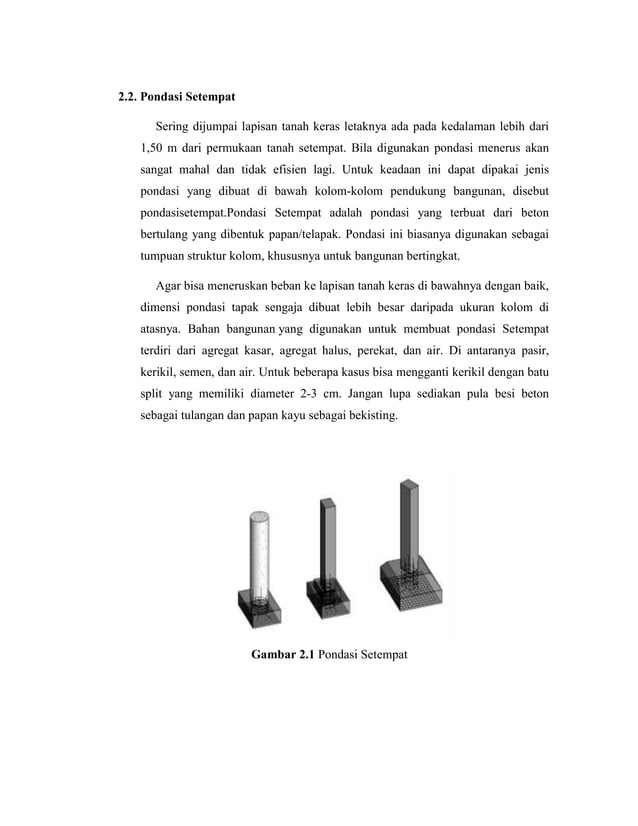 2.2. Pondasi Setempat

Sering dijumpai lapisan tanah keras letaknya ada pada kedalaman lebih dari 1,50 m dari permukaan tanah setempat. Bila digunakan pondasi menerus akan sangat mahal dan tidak efisien lagi. Untuk keadaan ini dapat dipakai jenis pondasi yang dibuat di bawah kolom-kolom pendukung bangunan, disebut pondasisetempat.Pondasi Setempat adalah pondasi yang terbuat dari beton bertulang yang dibentuk papan/telapak. Pondasi ini biasanya digunakan sebagai tumpuan struktur kolom, khususnya untuk bangunan bertingkat.

Agar bisa meneruskan beban ke lapisan tanah keras di bawahnya dengan baik, dimensi pondasi tapak sengaja dibuat lebih besar daripada ukuran kolom di atasnya. Bahan bangunan yang digunakan untuk membuat pondasi Setempat terdiri dari agregat kasar, agregat halus, perekat, dan air. Di antaranya pasir, kerikil, semen, dan air. Untuk beberapa kasus bisa mengganti kerikil dengan batu split yang memiliki diameter 2-3 cm. Jangan lupa sediakan pula besi beton sebagai tulangan dan papan kayu sebagai bekisting.

Gambar 2.1 Pondasi Setempat